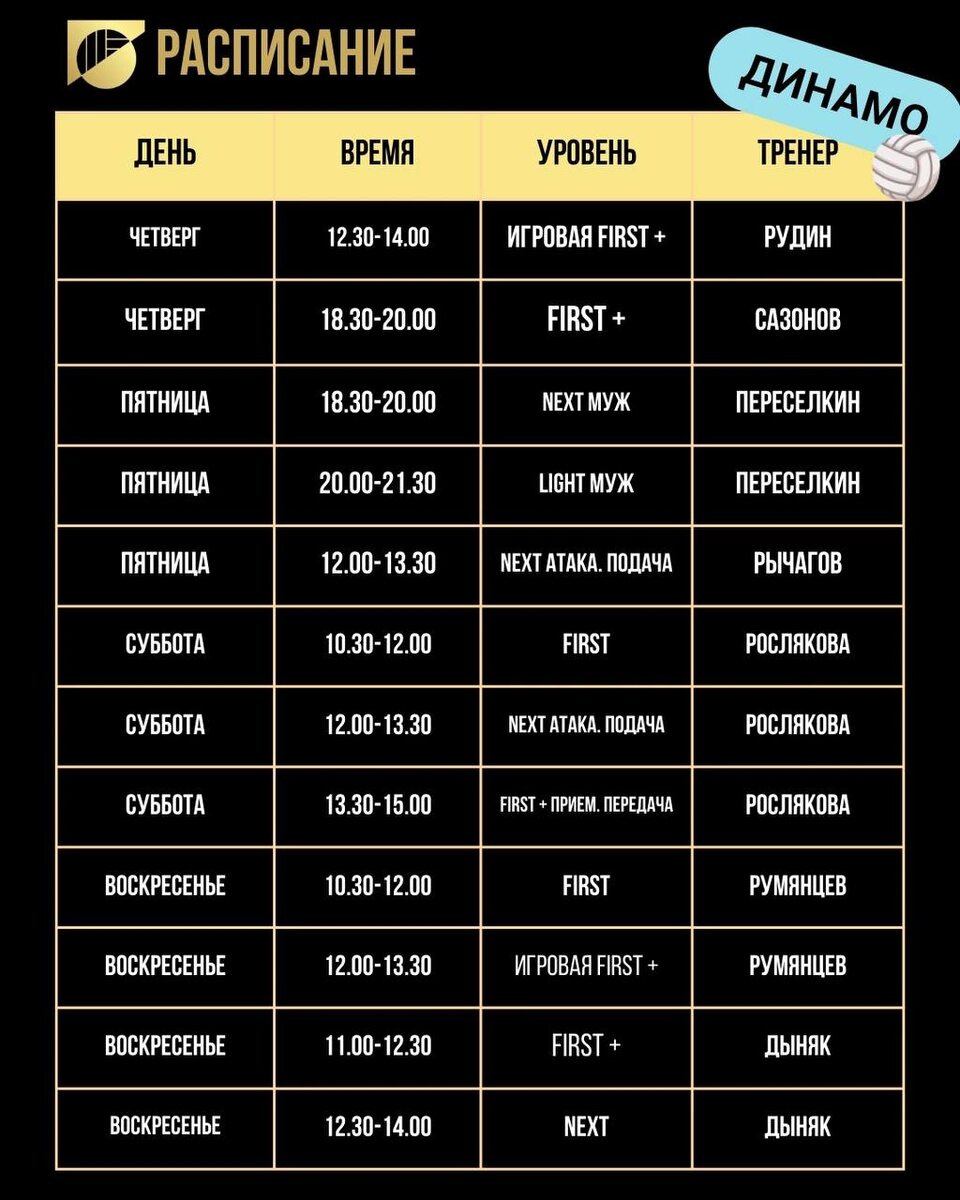 РАСПИСАНИЕ

ДИНАМО

| ДЕНЬ | ВРЕМЯ | УРОВЕНЬ | ТРЕНЕР |
|---|---|---|---|
| ЧЕТВЕРГ | 12.30-14.00 | ИГРОВАЯ FIRST + | РУДИН |
| ЧЕТВЕРГ | 18.30-20.00 | FIRST + | САЗОНОВ |
| ПЯТНИЦА | 18.30-20.00 | NEXT МУЖ | ПЕРЕСЕЛКИН |
| ПЯТНИЦА | 20.00-21.30 | LIGHT МУЖ | ПЕРЕСЕЛКИН |
| ПЯТНИЦА | 12.00-13.30 | NEXT АТАКА. ПОДАЧА | РЫЧАГОВ |
| СУББОТА | 10.30-12.00 | FIRST | РОСЛЯКОВА |
| СУББОТА | 12.00-13.30 | NEXT АТАКА. ПОДАЧА | РОСЛЯКОВА |
| СУББОТА | 13.30-15.00 | FIRST + ПРИЕМ. ПЕРЕДАЧА | РОСЛЯКОВА |
| ВОСКРЕСЕНЬЕ | 10.30-12.00 | FIRST | РУМЯНЦЕВ |
| ВОСКРЕСЕНЬЕ | 12.00-13.30 | ИГРОВАЯ FIRST + | РУМЯНЦЕВ |
| ВОСКРЕСЕНЬЕ | 11.00-12.30 | FIRST + | ДЫНЯК |
| ВОСКРЕСЕНЬЕ | 12.30-14.00 | NEXT | ДЫНЯК |